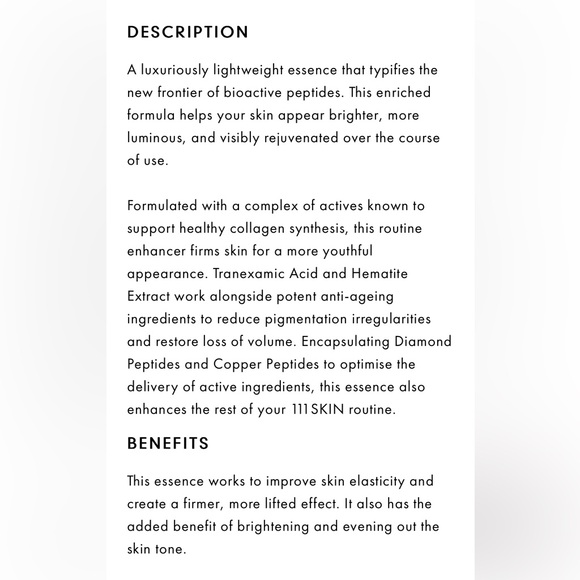 DESCRIPTION

A luxuriously lightweight essence that typifies the new frontier of bioactive peptides. This enriched formula helps your skin appear brighter, more luminous, and visibly rejuvenated over the course of use.

Formulated with a complex of actives known to support healthy collagen synthesis, this routine enhancer firms skin for a more youthful appearance. Tranexamic Acid and Hematite Extract work alongside potent anti-ageing ingredients to reduce pigmentation irregularities and restore loss of volume. Encapsulating Diamond Peptides and Copper Peptides to optimise the delivery of active ingredients, this essence also enhances the rest of your 111SKIN routine.

BENEFITS

This essence works to improve skin elasticity and create a firmer, more lifted effect. It also has the added benefit of brightening and evening out the skin tone.